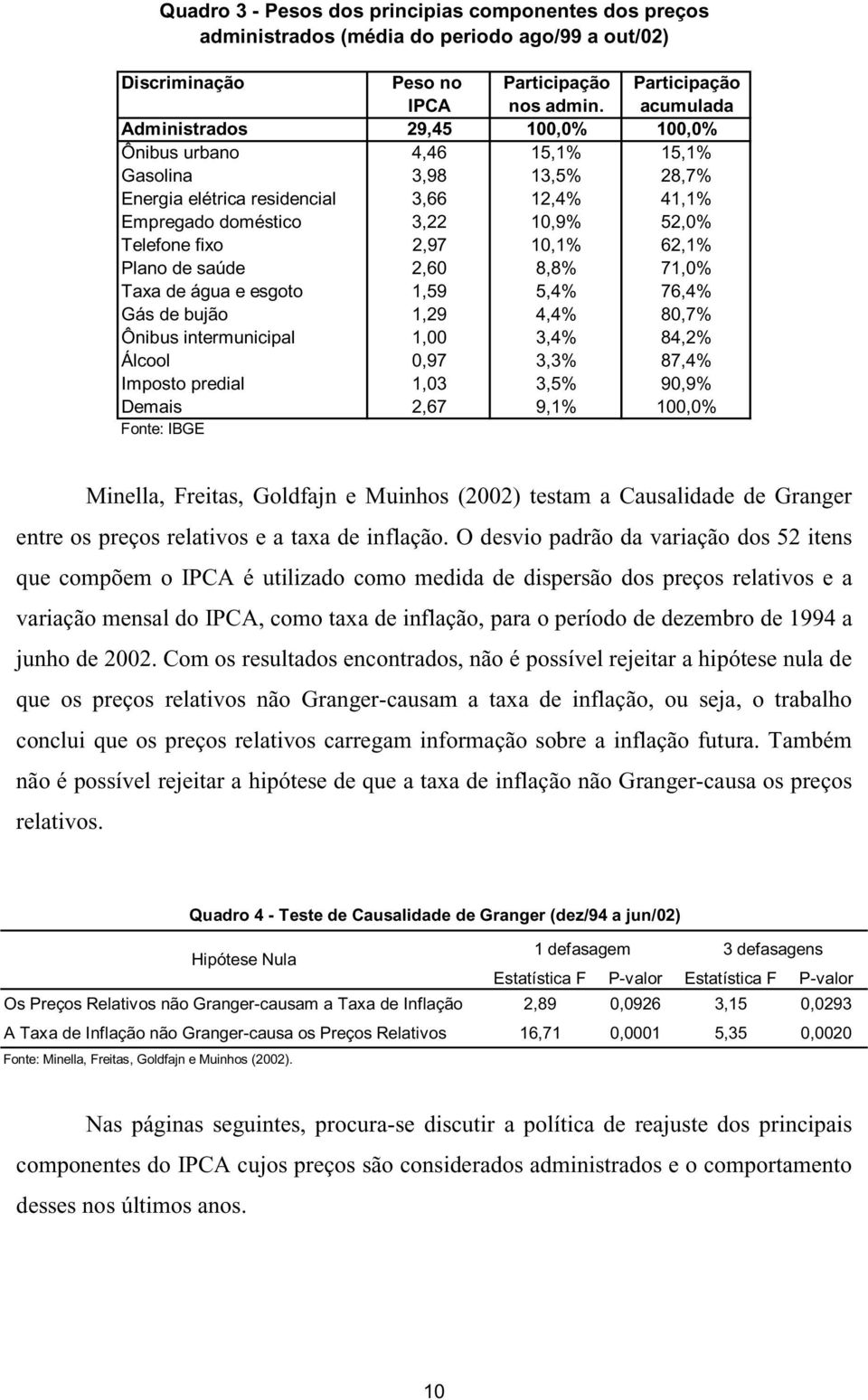 Quadro 3 - Pesos dos principias componentes dos preços administrados (média do periodo ago/99 a out/02)

| Discriminação | Peso no IPCA | Participação nos admin. | Participação acumulada |
|---|---|---|---|
| Administrados | 29,45 | 100,0% | 100,0% |
| Ônibus urbano | 4,46 | 15,1% | 15,1% |
| Gasolina | 3,98 | 13,5% | 28,7% |
| Energia elétrica residencial | 3,66 | 12,4% | 41,1% |
| Empregado doméstico | 3,22 | 10,9% | 52,0% |
| Telefone fixo | 2,97 | 10,1% | 62,1% |
| Plano de saúde | 2,60 | 8,8% | 71,0% |
| Taxa de água e esgoto | 1,59 | 5,4% | 76,4% |
| Gás de bujão | 1,29 | 4,4% | 80,7% |
| Ônibus intermunicipal | 1,00 | 3,4% | 84,2% |
| Álcool | 0,97 | 3,3% | 87,4% |
| Imposto predial | 1,03 | 3,5% | 90,9% |
| Demais | 2,67 | 9,1% | 100,0% |

Fonte: IBGE

Minella, Freitas, Goldfajn e Muinhos (2002) testam a Causalidade de Granger entre os preços relativos e a taxa de inflação. O desvio padrão da variação dos 52 itens que compõem o IPCA é utilizado como medida de dispersão dos preços relativos e a variação mensal do IPCA, como taxa de inflação, para o período de dezembro de 1994 a junho de 2002. Com os resultados encontrados, não é possível rejeitar a hipótese nula de que os preços relativos não Granger-causam a taxa de inflação, ou seja, o trabalho conclui que os preços relativos carregam informação sobre a inflação futura. Também não é possível rejeitar a hipótese de que a taxa de inflação não Granger-causa os preços relativos.

Quadro 4 - Teste de Causalidade de Granger (dez/94 a jun/02)

| Hipótese Nula | 1 defasagem Estatística F | 1 defasagem P-valor | 3 defasagens Estatística F | 3 defasagens P-valor |
|---|---|---|---|---|
| Os Preços Relativos não Granger-causam a Taxa de Inflação | 2,89 | 0,0926 | 3,15 | 0,0293 |
| A Taxa de Inflação não Granger-causa os Preços Relativos | 16,71 | 0,0001 | 5,35 | 0,0020 |

Fonte: Minella, Freitas, Goldfajn e Muinhos (2002).

Nas páginas seguintes, procura-se discutir a política de reajuste dos principais componentes do IPCA cujos preços são considerados administrados e o comportamento desses nos últimos anos.

10